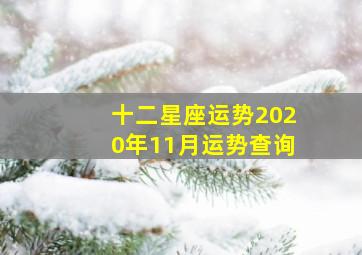 十二星座运势2020年11月运势查询